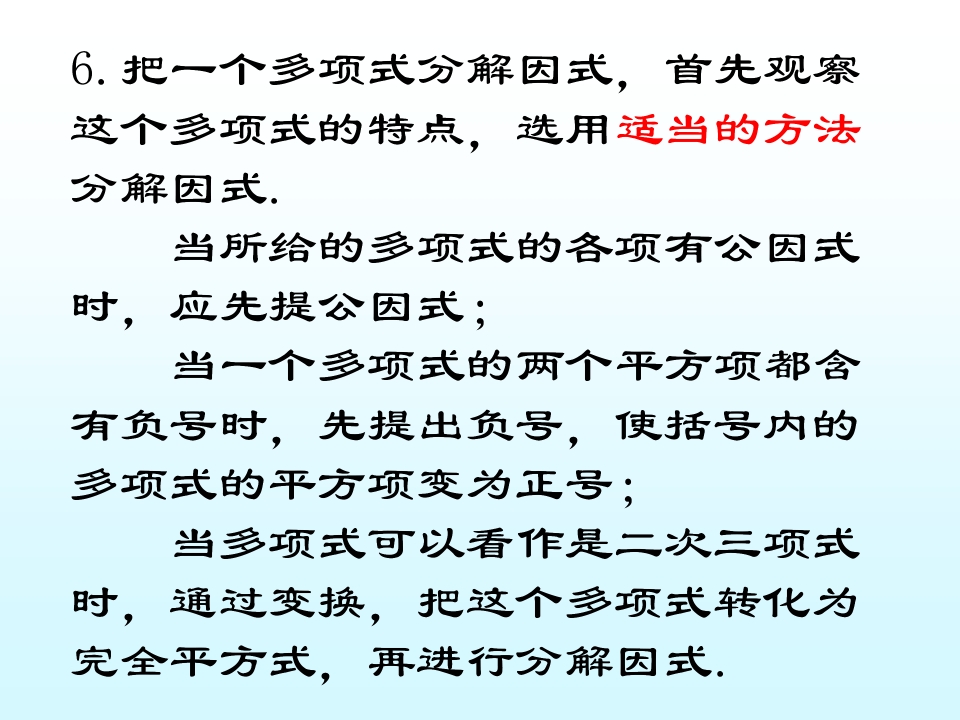 6.把一个多项式分解因式，首先观察这个多项式的特点，选用适当的方法分解因式.

当所给的多项式的各项有公因式时，应先提公因式；

当一个多项式的两个平方项都含有负号时，先提出负号，使括号内的多项式的平方项变为正号；

当多项式可以看作是二次三项式时，通过变换，把这个多项式转化为完全平方式，再进行分解因式.